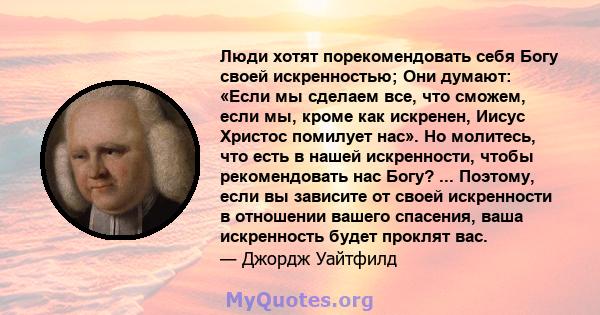 Люди хотят порекомендовать себя Богу своей искренностью; Они думают: «Если мы сделаем все, что сможем, если мы, кроме как искренен, Иисус Христос помилует нас». Но молитесь, что есть в нашей искренности, чтобы рекомендовать нас Богу? ... Поэтому, если вы зависите от своей искренности в отношении вашего спасения, ваша искренность будет проклят вас.
— Джордж Уайтфилд

MyQuotes.org